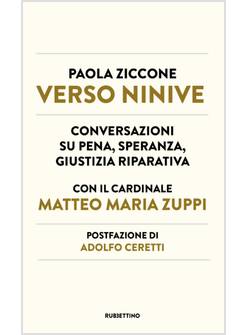 PAOLA ZICCONE
VERSO NINIVE

CONVERSAZIONI SU PENA, SPERANZA, GIUSTIZIA RIPARATIVA

CON IL CARDINALE
MATTEO MARIA ZUPPI

POSTFAZIONE DI
ADOLFO CERETTI

RUBBETTINO